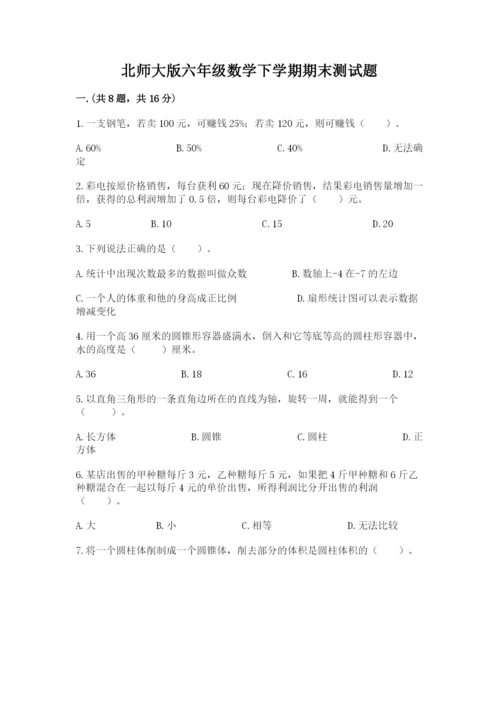 北师大版六年级数学下学期期末测试题

一.（共 8 题，共 16 分）

1. 一支钢笔，若卖 100 元，可赚钱 25%；若卖 120 元，则可赚钱（　　）。

A. 60%　　B. 50%　　C. 40%　　D. 无法确定

2. 彩电按原价格销售，每台获利 60 元；现在降价销售，结果彩电销售量增加一倍，获得的总利润增加了 0.5 倍，则每台彩电降价了（　　）元。

A. 5　　B. 10　　C. 15　　D. 20

3. 下列说法正确的是（　　）。

A. 统计中出现次数最多的数据叫做众数　　B. 数轴上-4 在-7 的左边

C. 一个人的体重和他的身高成正比例　　D. 扇形统计图可以表示数据增减变化

4. 用一个高 36 厘米的圆锥形容器盛满水，倒入和它等底等高的圆柱形容器中，水的高度是（　　）厘米。

A. 36　　B. 18　　C. 16　　D. 12

5. 以直角三角形的一条直角边所在的直线为轴，旋转一周，就能得到一个（　　）。

A. 长方体　　B. 圆锥　　C. 圆柱　　D. 正方体

6. 某店出售的甲种糖每斤 3 元，乙种糖每斤 5 元，如果把 4 斤甲种糖和 6 斤乙种糖混合在一起以每斤 4 元的单价出售，所得利润比分开出售的利润（　　）。

A. 大　　B. 小　　C. 相等　　D. 无法比较

7. 将一个圆柱体削制成一个圆锥体，削去部分的体积是圆柱体积的（　　）。